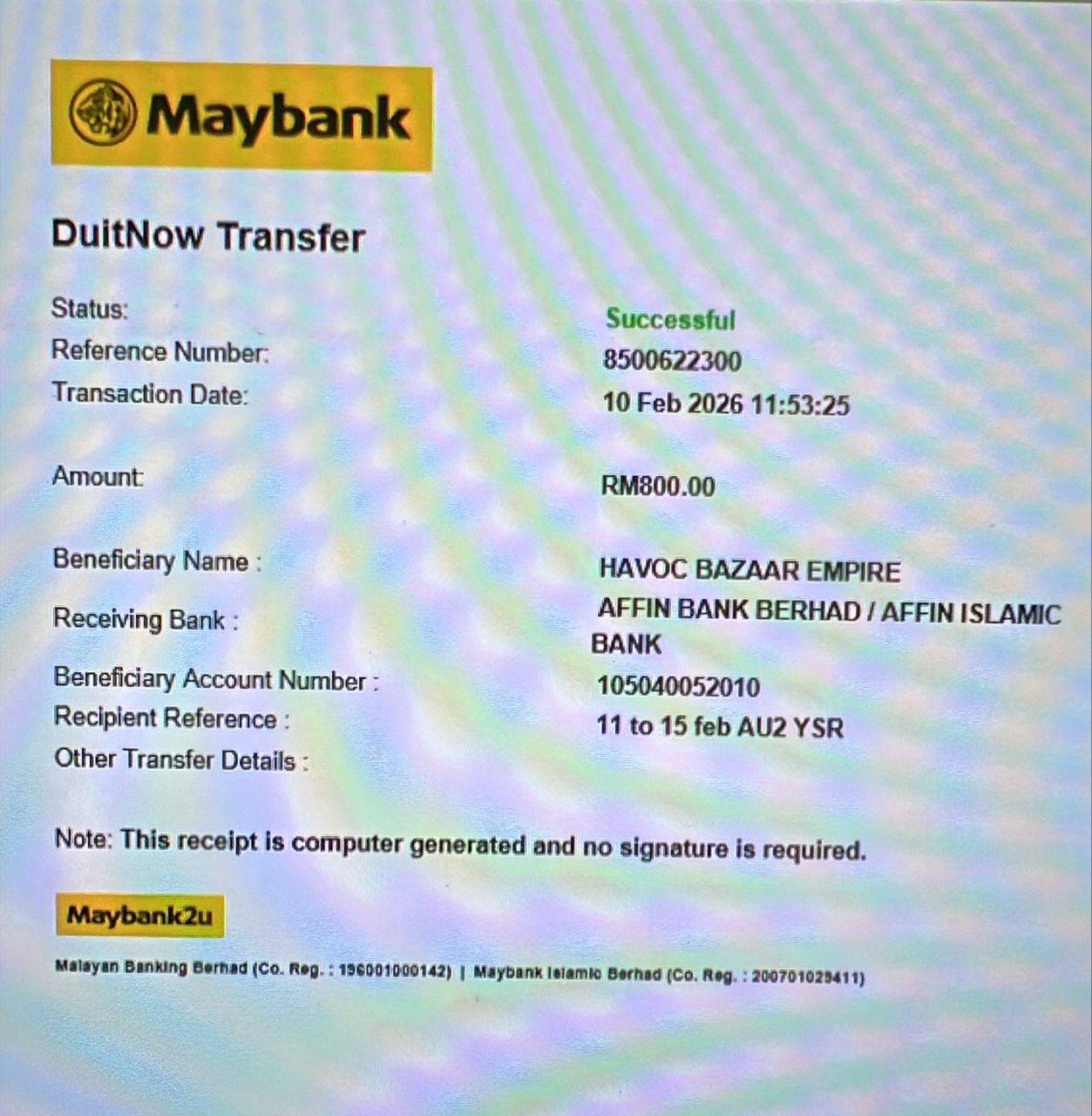 Maybank

DuitNow Transfer

Status: Successful
Reference Number: 8500622300
Transaction Date: 10 Feb 2026 11:53:25

Amount: RM800.00

Beneficiary Name : HAVOC BAZAAR EMPIRE
Receiving Bank : AFFIN BANK BERHAD / AFFIN ISLAMIC BANK
Beneficiary Account Number : 105040052010
Recipient Reference : 11 to 15 feb AU2 YSR
Other Transfer Details :

Note: This receipt is computer generated and no signature is required.

Maybank2u

Malayan Banking Berhad (Co. Reg. : 196001000142) | Maybank Islamic Berhad (Co. Reg. : 200701029411)